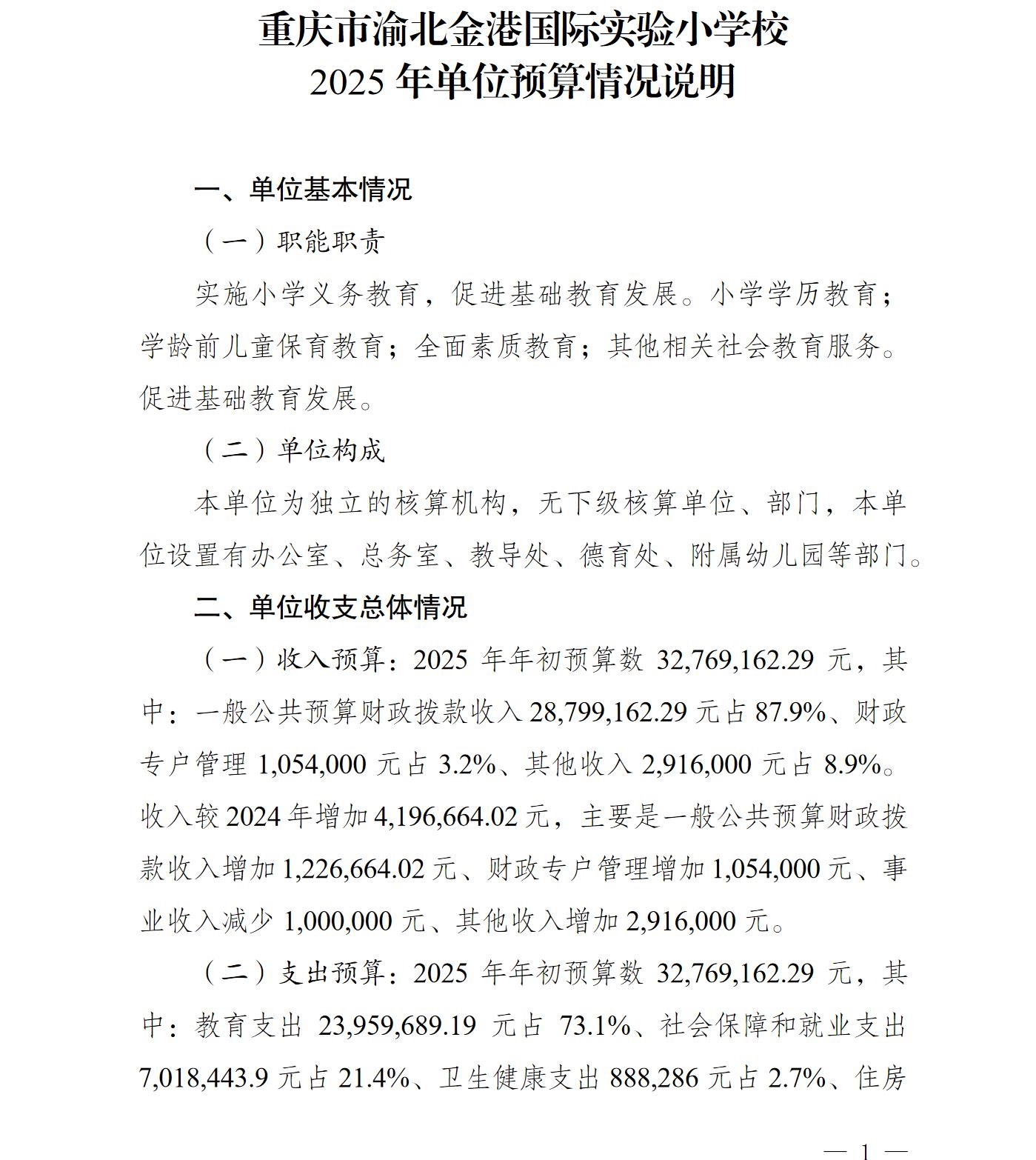 重庆市渝北金港国际实验小学校
2025 年单位预算情况说明

一、单位基本情况

（一）职能职责

实施小学义务教育，促进基础教育发展。小学学历教育；学龄前儿童保育教育；全面素质教育；其他相关社会教育服务。促进基础教育发展。

（二）单位构成

本单位为独立的核算机构，无下级核算单位、部门，本单位设置有办公室、总务室、教导处、德育处、附属幼儿园等部门。

二、单位收支总体情况

（一）收入预算：2025 年年初预算数 32,769,162.29 元，其中：一般公共预算财政拨款收入 28,799,162.29 元占 87.9%、财政专户管理 1,054,000 元占 3.2%、其他收入 2,916,000 元占 8.9%。收入较 2024 年增加 4,196,664.02 元，主要是一般公共预算财政拨款收入增加 1,226,664.02 元、财政专户管理增加 1,054,000 元、事业收入减少 1,000,000 元、其他收入增加 2,916,000 元。

（二）支出预算：2025 年年初预算数 32,769,162.29 元，其中：教育支出 23,959,689.19 元占 73.1%、社会保障和就业支出 7,018,443.9 元占 21.4%、卫生健康支出 888,286 元占 2.7%、住房

— 1 —